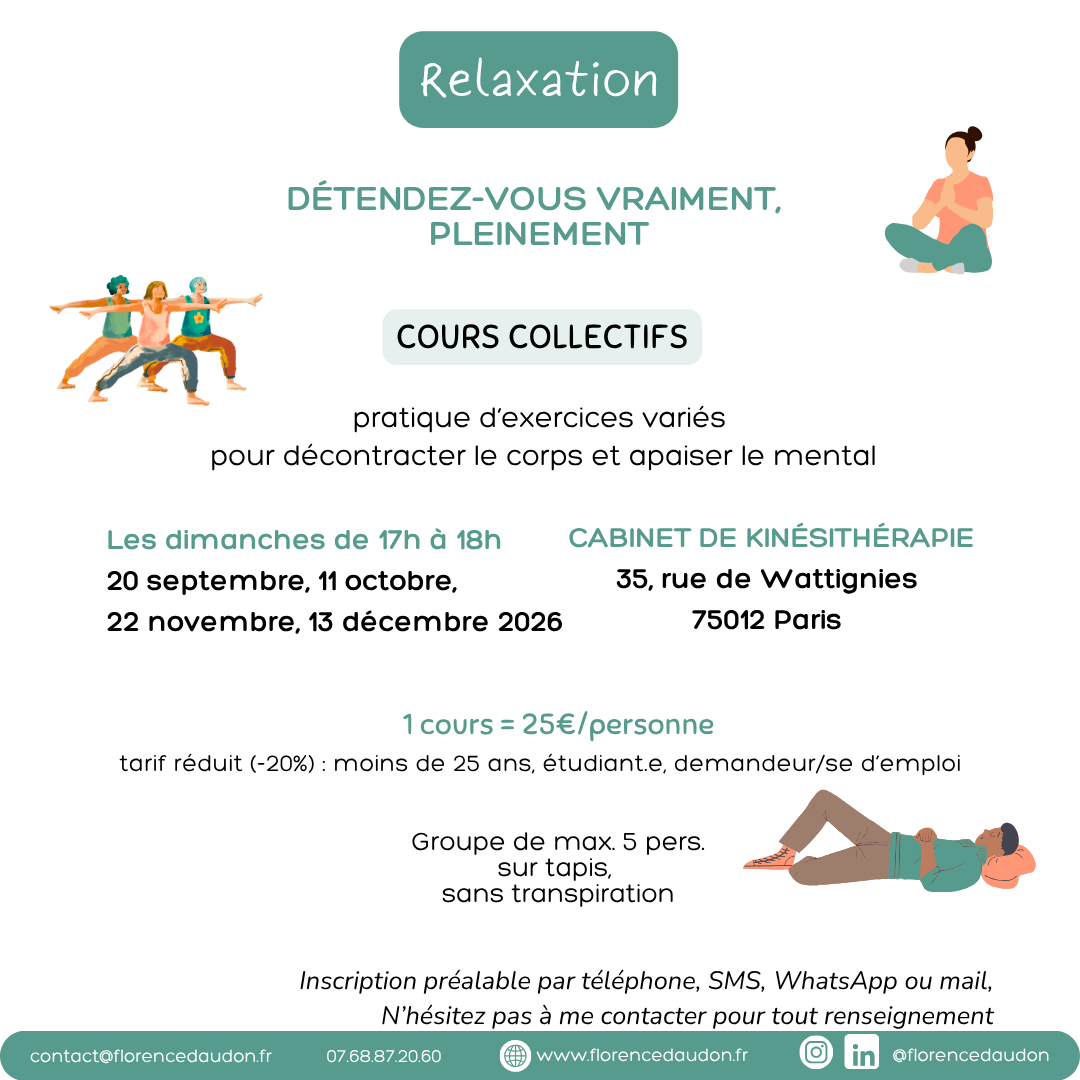 Relaxation

DÉTENDEZ-VOUS VRAIMENT, PLEINEMENT

COURS COLLECTIFS

pratique d'exercices variés
pour décontracter le corps et apaiser le mental

Les dimanches de 17h à 18h
20 septembre, 11 octobre,
22 novembre, 13 décembre 2026

CABINET DE KINÉSITHÉRAPIE
35, rue de Wattignies
75012 Paris

1 cours = 25€/personne
tarif réduit (-20%) : moins de 25 ans, étudiant.e, demandeur/se d'emploi

Groupe de max. 5 pers.
sur tapis,
sans transpiration

Inscription préalable par téléphone, SMS, WhatsApp ou mail,
N'hésitez pas à me contacter pour tout renseignement

contact@florencedaudon.fr 07.68.87.20.60 www.florencedaudon.fr @florencedaudon